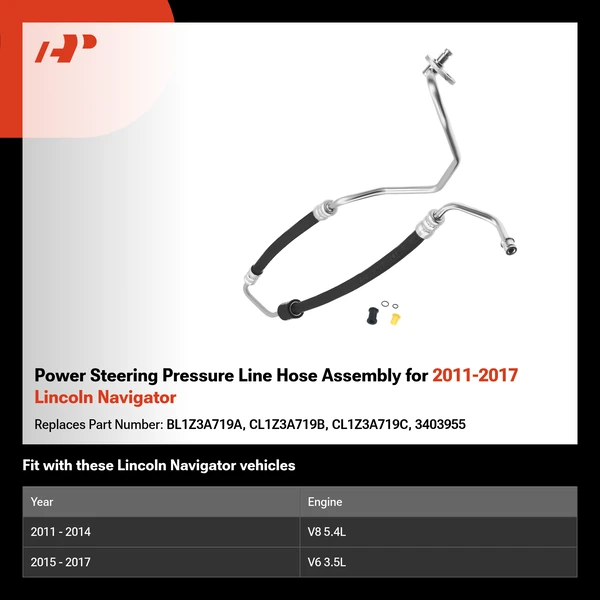 Power Steering Pressure Line Hose Assembly for 2011-2017 Lincoln Navigator

Replaces Part Number: BL1Z3A719A, CL1Z3A719B, CL1Z3A719C, 3403955

Fit with these Lincoln Navigator vehicles

| Year | Engine |
|---|---|
| 2011 - 2014 | V8 5.4L |
| 2015 - 2017 | V6 3.5L |